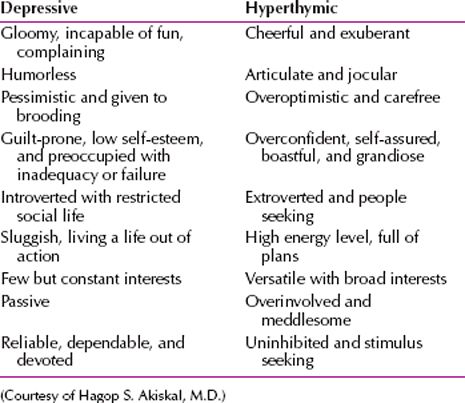 | Depressive | Hyperthymic |
|---|---|
| Gloomy, incapable of fun, complaining | Cheerful and exuberant |
| Humorless | Articulate and jocular |
| Pessimistic and given to brooding | Overoptimistic and carefree |
| Guilt-prone, low self-esteem, and preoccupied with inadequacy or failure | Overconfident, self-assured, boastful, and grandiose |
| Introverted with restricted social life | Extroverted and people seeking |
| Sluggish, living a life out of action | High energy level, full of plans |
| Few but constant interests | Versatile with broad interests |
| Passive | Overinvolved and meddlesome |
| Reliable, dependable, and devoted | Uninhibited and stimulus seeking |

(Courtesy of Hagop S. Akiskal, M.D.)